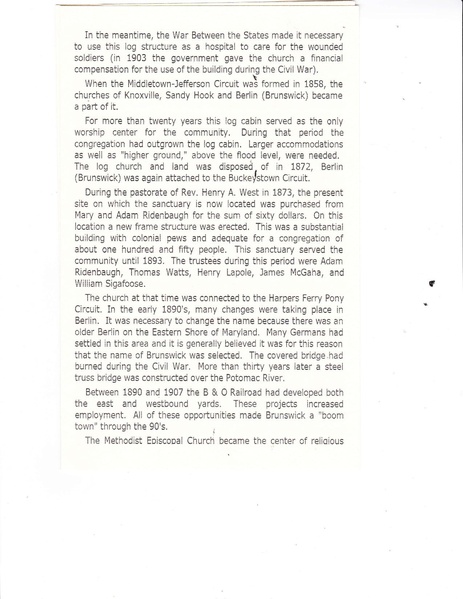 In the meantime, the War Between the States made it necessary to use this log structure as a hospital to care for the wounded soldiers (in 1903 the government gave the church a financial compensation for the use of the building during the Civil War).

When the Middletown-Jefferson Circuit was formed in 1858, the churches of Knoxville, Sandy Hook and Berlin (Brunswick) became a part of it.

For more than twenty years this log cabin served as the only worship center for the community. During that period the congregation had outgrown the log cabin. Larger accommodations as well as "higher ground," above the flood level, were needed. The log church and land was disposed of in 1872, Berlin (Brunswick) was again attached to the Buckeystown Circuit.

During the pastorate of Rev. Henry A. West in 1873, the present site on which the sanctuary is now located was purchased from Mary and Adam Ridenbaugh for the sum of sixty dollars. On this location a new frame structure was erected. This was a substantial building with colonial pews and adequate for a congregation of about one hundred and fifty people. This sanctuary served the community until 1893. The trustees during this period were Adam Ridenbaugh, Thomas Watts, Henry Lapole, James McGaha, and William Sigafoose.

The church at that time was connected to the Harpers Ferry Pony Circuit. In the early 1890's, many changes were taking place in Berlin. It was necessary to change the name because there was an older Berlin on the Eastern Shore of Maryland. Many Germans had settled in this area and it is generally believed it was for this reason that the name of Brunswick was selected. The covered bridge had burned during the Civil War. More than thirty years later a steel truss bridge was constructed over the Potomac River.

Between 1890 and 1907 the B & O Railroad had developed both the east and westbound yards. These projects increased employment. All of these opportunities made Brunswick a "boom town" through the 90's.

The Methodist Episcopal Church became the center of religious